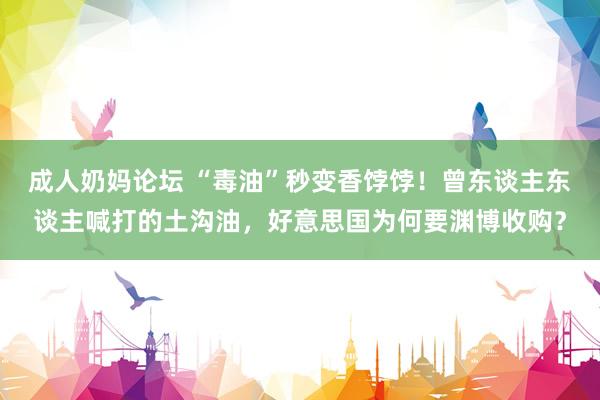 成人奶妈论坛 “毒油”秒变香饽饽！曾东谈主东谈主喊打的土沟油，好意思国为何要渊博收购？